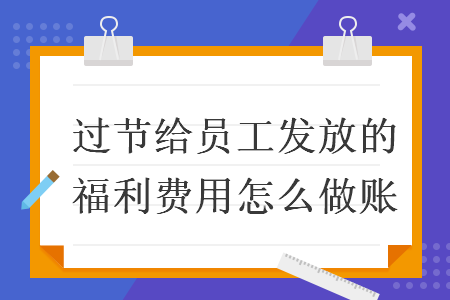 过节给员工发放的福利费用怎么做账